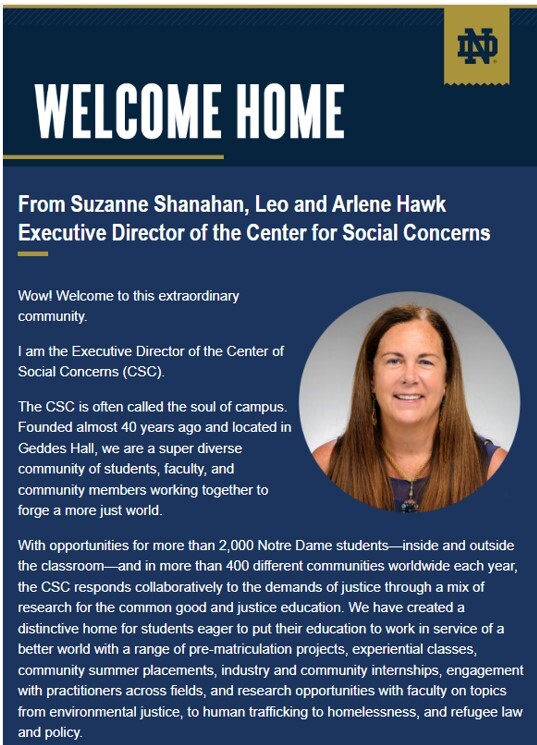 ND

WELCOME HOME

From Suzanne Shanahan, Leo and Arlene Hawk Executive Director of the Center for Social Concerns

Wow! Welcome to this extraordinary community.

I am the Executive Director of the Center of Social Concerns (CSC).

The CSC is often called the soul of campus. Founded almost 40 years ago and located in Geddes Hall, we are a super diverse community of students, faculty, and community members working together to forge a more just world.

With opportunities for more than 2,000 Notre Dame students—inside and outside the classroom—and in more than 400 different communities worldwide each year, the CSC responds collaboratively to the demands of justice through a mix of research for the common good and justice education. We have created a distinctive home for students eager to put their education to work in service of a better world with a range of pre-matriculation projects, experiential classes, community summer placements, industry and community internships, engagement with practitioners across fields, and research opportunities with faculty on topics from environmental justice, to human trafficking to homelessness, and refugee law and policy.